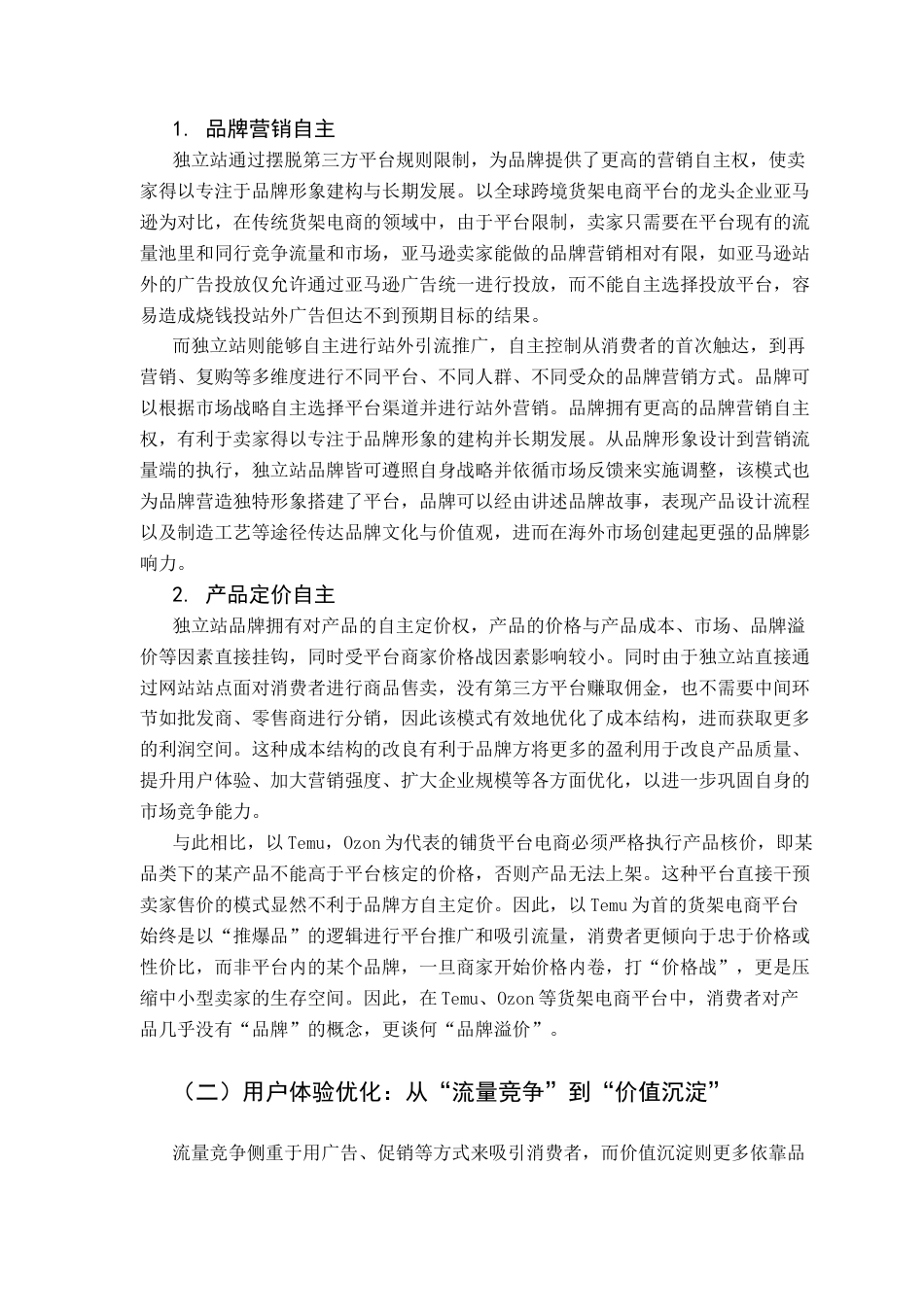 1. 品牌营销自主

独立站通过摆脱第三方平台规则限制，为品牌提供了更高的营销自主权，使卖家得以专注于品牌形象建构与长期发展。以全球跨境货架电商平台的龙头企业亚马逊为对比，在传统货架电商的领域中，由于平台限制，卖家只需要在平台现有的流量池里和同行竞争流量和市场，亚马逊卖家能做的品牌营销相对有限，如亚马逊站外的广告投放仅允许通过亚马逊广告统一进行投放，而不能自主选择投放平台，容易造成烧钱投站外广告但达不到预期目标的结果。

而独立站则能够自主进行站外引流推广，自主控制从消费者的首次触达，到再营销、复购等多维度进行不同平台、不同人群、不同受众的品牌营销方式。品牌可以根据市场战略自主选择平台渠道并进行站外营销。品牌拥有更高的品牌营销自主权，有利于卖家得以专注于品牌形象的建构并长期发展。从品牌形象设计到营销流量端的执行，独立站品牌皆可遵照自身战略并依循市场反馈来实施调整，该模式也为品牌营造独特形象搭建了平台，品牌可以经由讲述品牌故事，表现产品设计流程以及制造工艺等途径传达品牌文化与价值观，进而在海外市场创建起更强的品牌影响力。

2. 产品定价自主

独立站品牌拥有对产品的自主定价权，产品的价格与产品成本、市场、品牌溢价等因素直接挂钩，同时受平台商家价格战因素影响较小。同时由于独立站直接通过网站站点面对消费者进行商品售卖，没有第三方平台赚取佣金，也不需要中间环节如批发商、零售商进行分销，因此该模式有效地优化了成本结构，进而获取更多的利润空间。这种成本结构的改良有利于品牌方将更多的盈利用于改良产品质量、提升用户体验、加大营销强度、扩大企业规模等各方面优化，以进一步巩固自身的市场竞争能力。

与此相比，以Temu，Ozon为代表的铺货平台电商必须严格执行产品核价，即某品类下的某产品不能高于平台核定的价格，否则产品无法上架。这种平台直接干预卖家售价的模式显然不利于品牌方自主定价。因此，以Temu为首的货架电商平台始终是以“推爆品”的逻辑进行平台推广和吸引流量，消费者更倾向于忠于价格或性价比，而非平台内的某个品牌，一旦商家开始价格内卷，打“价格战”，更是压缩中小型卖家的生存空间。因此，在Temu、Ozon等货架电商平台中，消费者对产品几乎没有“品牌”的概念，更谈何“品牌溢价”。

（二）用户体验优化：从“流量竞争”到“价值沉淀”

流量竞争侧重于用广告、促销等方式来吸引消费者，而价值沉淀则更多依靠品